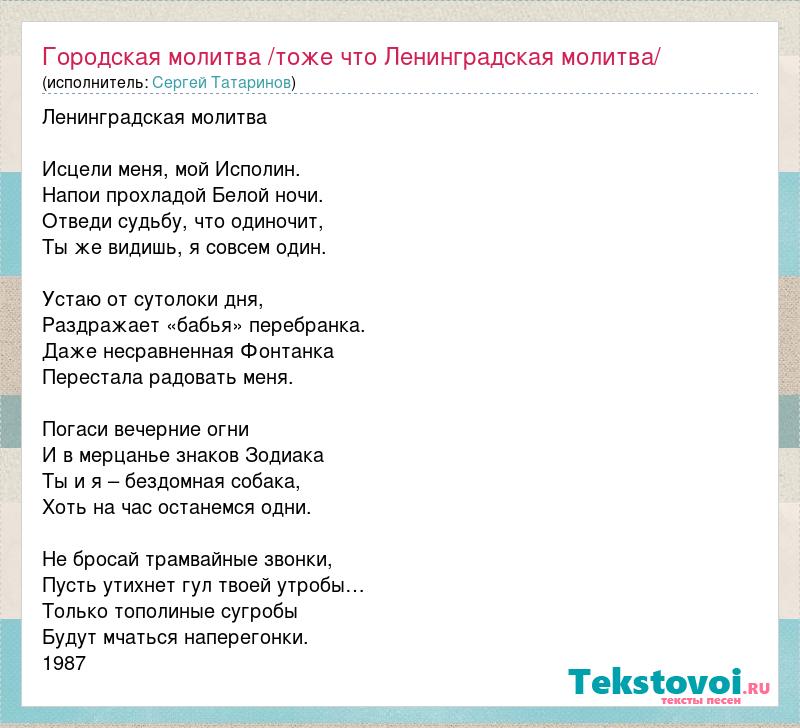 Городская молитва /тоже что Ленинградская молитва/
(исполнитель: Сергей Татаринов)

Ленинградская молитва

Исцели меня, мой Исполин.
Напои прохладой Белой ночи.
Отведи судьбу, что одиночит,
Ты же видишь, я совсем один.

Устаю от сутолоки дня,
Раздражает «бабья» перебранка.
Даже несравненная Фонтанка
Перестала радовать меня.

Погаси вечерние огни
И в мерцанье знаков Зодиака
Ты и я – бездомная собака,
Хоть на час останемся одни.

Не бросай трамвайные звонки,
Пусть утихнет гул твоей утробы…
Только тополиные сугробы
Будут мчаться наперегонки.
1987

Tekstovoi.RU
тексты песен